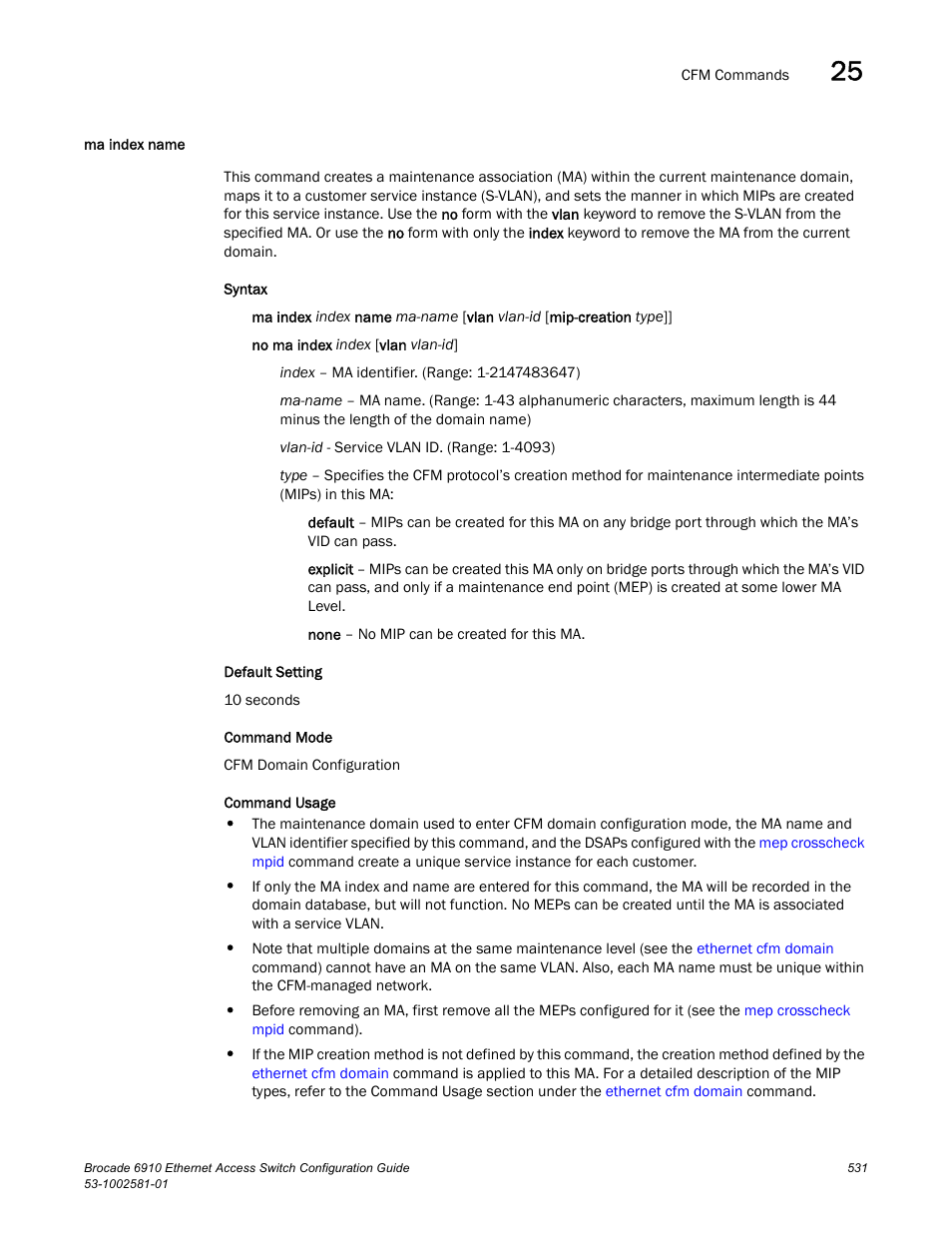 CFM Commands 25

ma index name

This command creates a maintenance association (MA) within the current maintenance domain, maps it to a customer service instance (S-VLAN), and sets the manner in which MIPs are created for this service instance. Use the no form with the vlan keyword to remove the S-VLAN from the specified MA. Or use the no form with only the index keyword to remove the MA from the current domain.

Syntax

ma index index name ma-name [vlan vlan-id [mip-creation type]]

no ma index index [vlan vlan-id]

index – MA identifier. (Range: 1-2147483647)

ma-name – MA name. (Range: 1-43 alphanumeric characters, maximum length is 44 minus the length of the domain name)

vlan-id - Service VLAN ID. (Range: 1-4093)

type – Specifies the CFM protocol's creation method for maintenance intermediate points (MIPs) in this MA:

default – MIPs can be created for this MA on any bridge port through which the MA's VID can pass.

explicit – MIPs can be created this MA only on bridge ports through which the MA's VID can pass, and only if a maintenance end point (MEP) is created at some lower MA Level.

none – No MIP can be created for this MA.

Default Setting

10 seconds

Command Mode

CFM Domain Configuration

Command Usage

• The maintenance domain used to enter CFM domain configuration mode, the MA name and VLAN identifier specified by this command, and the DSAPs configured with the mep crosscheck mpid command create a unique service instance for each customer.

• If only the MA index and name are entered for this command, the MA will be recorded in the domain database, but will not function. No MEPs can be created until the MA is associated with a service VLAN.

• Note that multiple domains at the same maintenance level (see the ethernet cfm domain command) cannot have an MA on the same VLAN. Also, each MA name must be unique within the CFM-managed network.

• Before removing an MA, first remove all the MEPs configured for it (see the mep crosscheck mpid command).

• If the MIP creation method is not defined by this command, the creation method defined by the ethernet cfm domain command is applied to this MA. For a detailed description of the MIP types, refer to the Command Usage section under the ethernet cfm domain command.

Brocade 6910 Ethernet Access Switch Configuration Guide
53-1002581-01

531